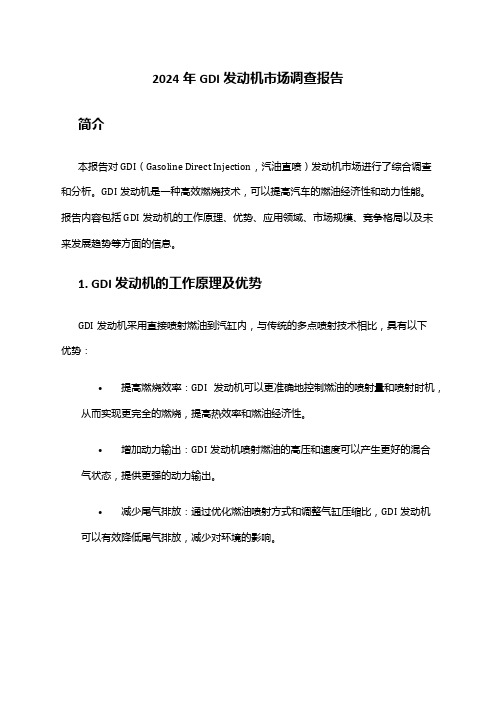 2024 年 GDI 发动机市场调查报告

简介

本报告对 GDI（Gasoline Direct Injection，汽油直喷）发动机市场进行了综合调查和分析。GDI 发动机是一种高效燃烧技术，可以提高汽车的燃油经济性和动力性能。报告内容包括 GDI 发动机的工作原理、优势、应用领域、市场规模、竞争格局以及未来发展趋势等方面的信息。

1. GDI 发动机的工作原理及优势

GDI 发动机采用直接喷射燃油到汽缸内，与传统的多点喷射技术相比，具有以下优势：

• 提高燃烧效率：GDI 发动机可以更准确地控制燃油的喷射量和喷射时机，从而实现更完全的燃烧，提高热效率和燃油经济性。

• 增加动力输出：GDI 发动机喷射燃油的高压和速度可以产生更好的混合气状态，提供更强的动力输出。

• 减少尾气排放：通过优化燃油喷射方式和调整气缸压缩比，GDI 发动机可以有效降低尾气排放，减少对环境的影响。